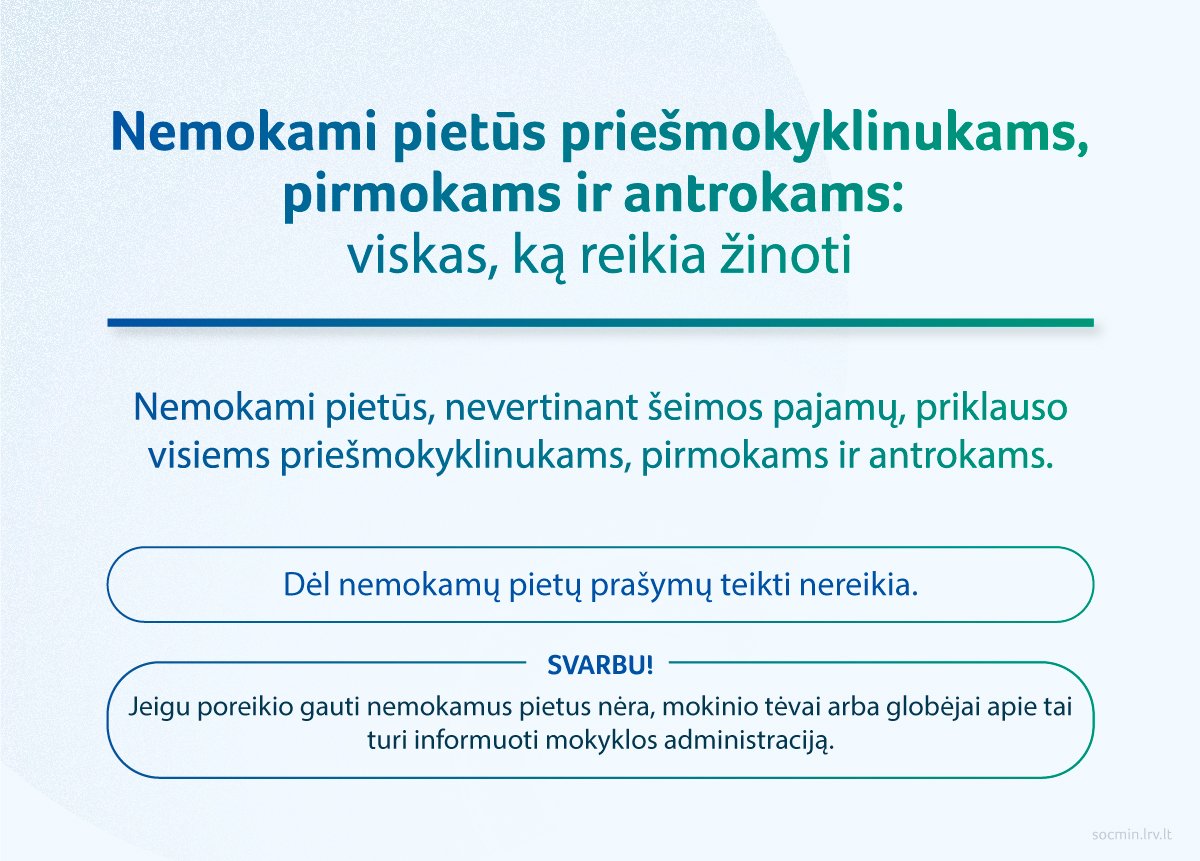 Nemokami pietūs priešmokyklinukams, pirmokams ir antrokams:
viskas, ką reikia žinoti

Nemokami pietūs, nevertinant šeimos pajamų, priklauso visiems priešmokyklinukams, pirmokams ir antrokams.

Dėl nemokamų pietų prašymų teikti nereikia.

SVARBU!

Jeigu poreikio gauti nemokamus pietus nėra, mokinio tėvai arba globėjai apie tai turi informuoti mokyklos administraciją.

socmin.lrv.lt